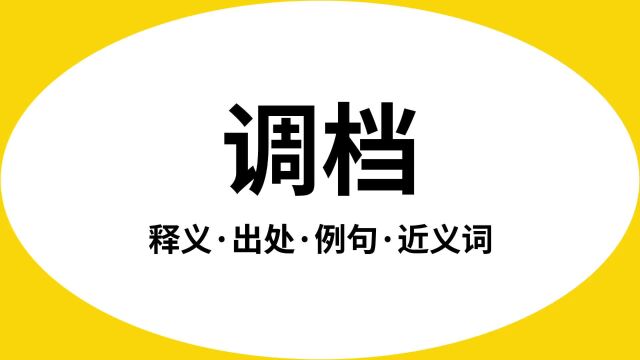 调档

释义·出处·例句·近义词